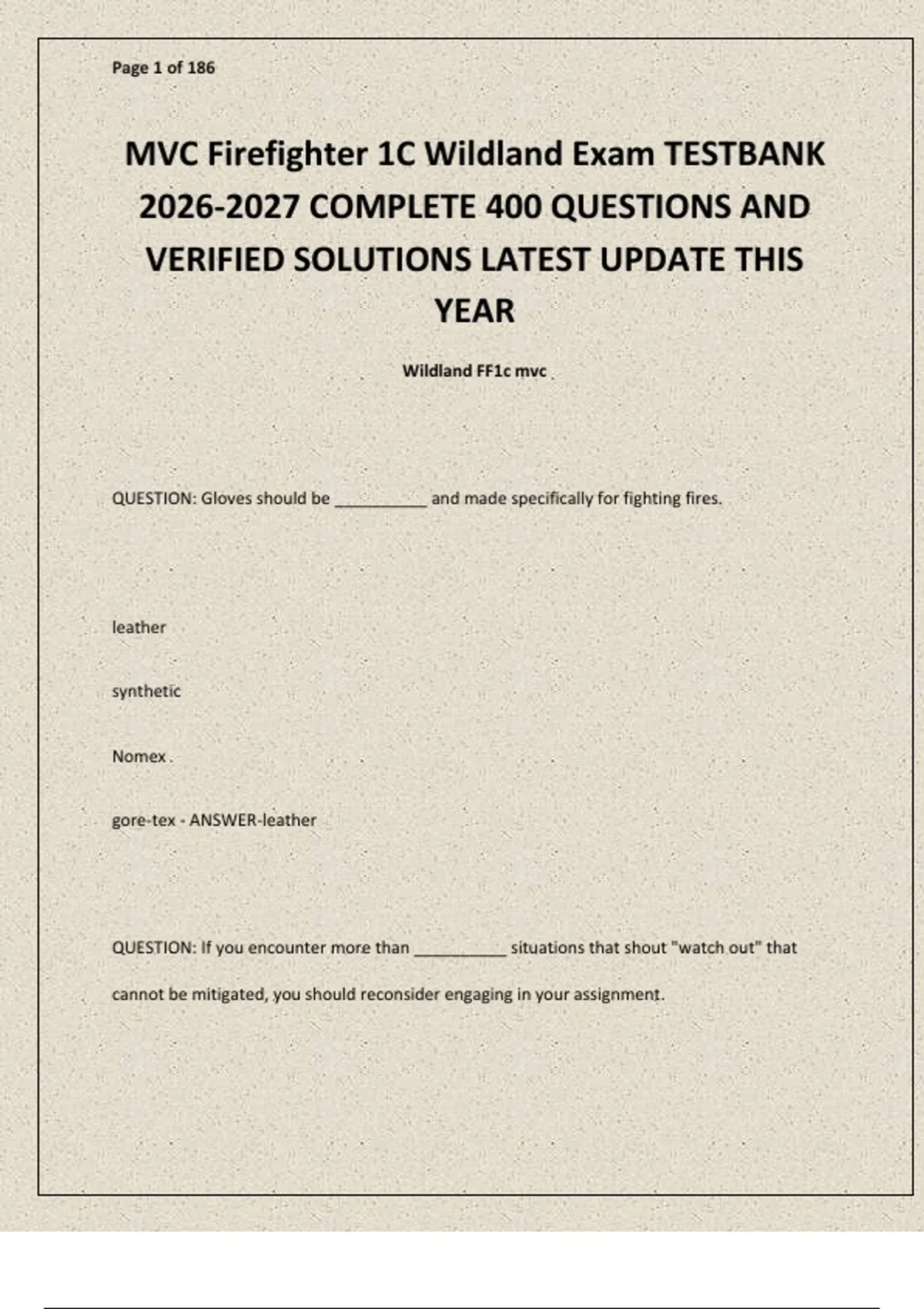 Page 1 of 186

MVC Firefighter 1C Wildland Exam TESTBANK 2026-2027 COMPLETE 400 QUESTIONS AND VERIFIED SOLUTIONS LATEST UPDATE THIS YEAR

Wildland FF1c mvc

QUESTION: Gloves should be __________ and made specifically for fighting fires.

leather

synthetic

Nomex

gore-tex - ANSWER-leather

QUESTION: If you encounter more than __________ situations that shout "watch out" that cannot be mitigated, you should reconsider engaging in your assignment.